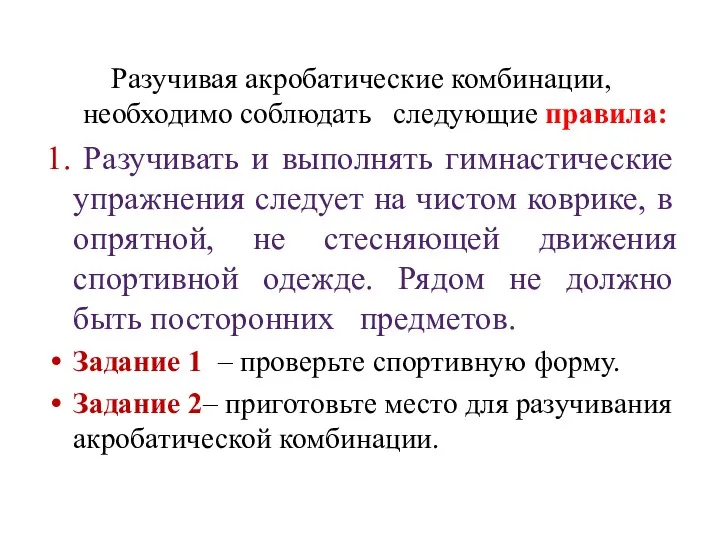 Разучивая акробатические комбинации, необходимо соблюдать следующие правила:

1. Разучивать и выполнять гимнастические упражнения следует на чистом коврике, в опрятной, не стесняющей движения спортивной одежде. Рядом не должно быть посторонних предметов.

• Задание 1 – проверьте спортивную форму.
• Задание 2– приготовьте место для разучивания акробатической комбинации.